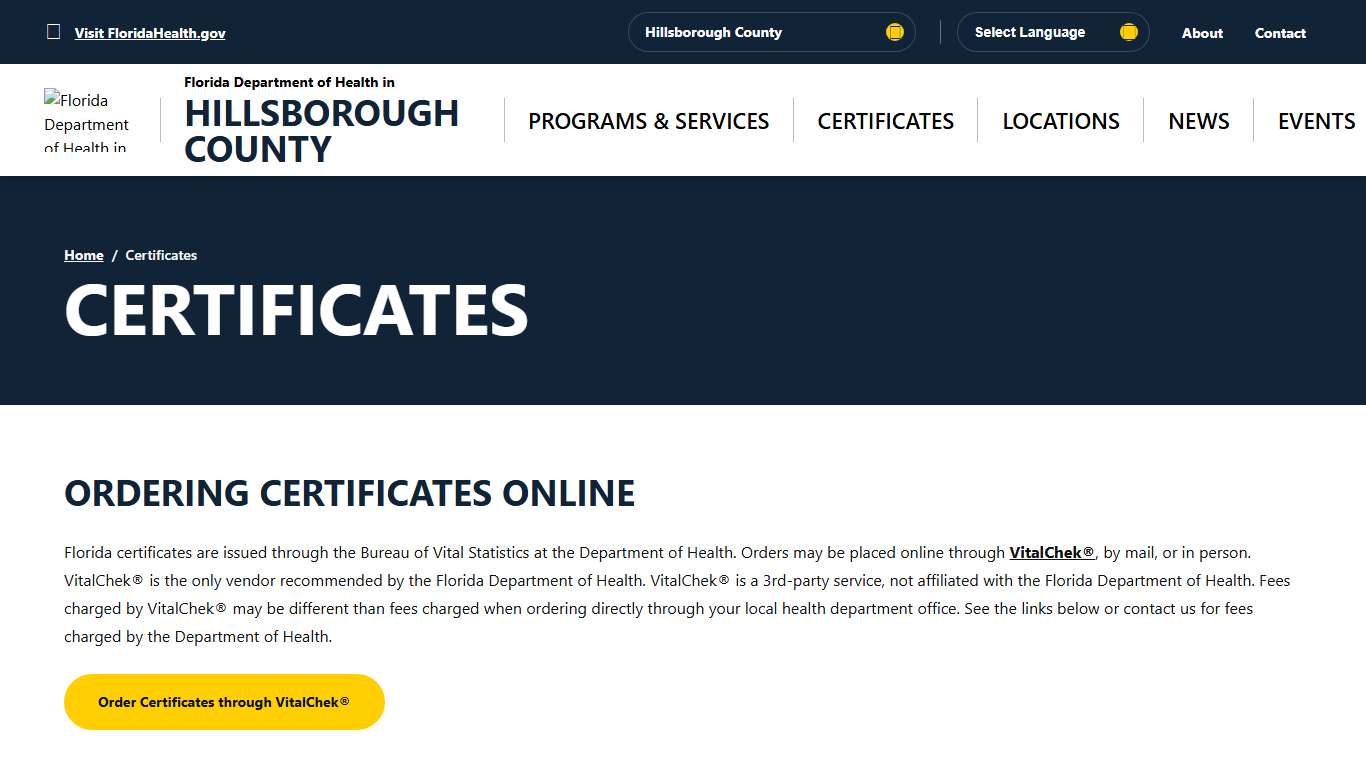 Visit FloridaHealth.gov

Hillsborough County

Select Language

About

Contact

Florida Department of Health in

Florida Department of Health in
HILLSBOROUGH COUNTY

PROGRAMS & SERVICES

CERTIFICATES

LOCATIONS

NEWS

EVENTS

Home / Certificates

CERTIFICATES

ORDERING CERTIFICATES ONLINE

Florida certificates are issued through the Bureau of Vital Statistics at the Department of Health. Orders may be placed online through VitalChek®, by mail, or in person. VitalChek® is the only vendor recommended by the Florida Department of Health. VitalChek® is a 3rd-party service, not affiliated with the Florida Department of Health. Fees charged by VitalChek® may be different than fees charged when ordering directly through your local health department office. See the links below or contact us for fees charged by the Department of Health.

Order Certificates through VitalChek®